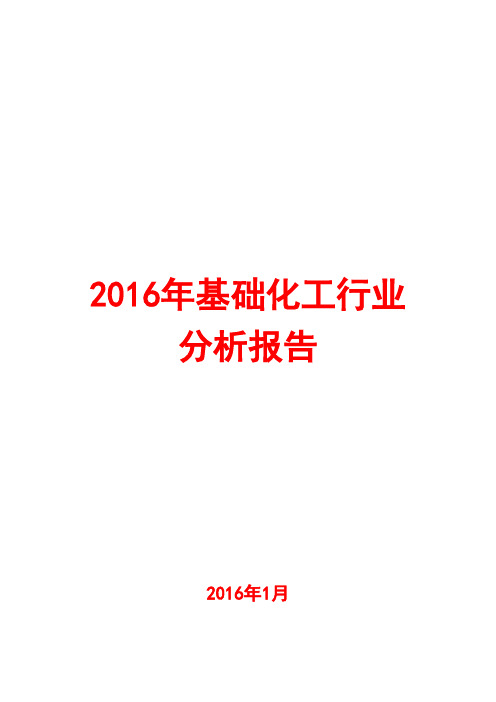 2016年基础化工行业分析报告

2016年1月